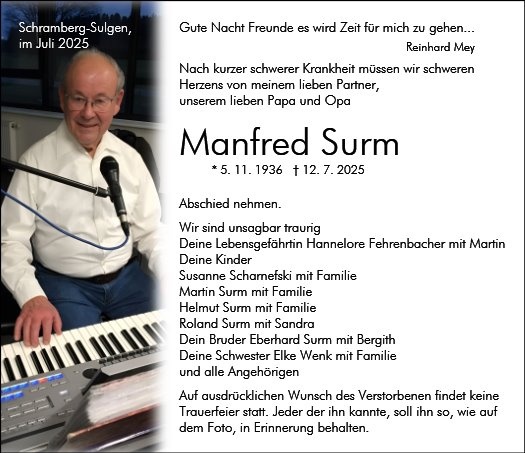 Schramberg-Sulgen, im Juli 2025

Gute Nacht Freunde es wird Zeit für mich zu gehen...

Reinhard Mey

Nach kurzer schwerer Krankheit müssen wir schweren Herzens von meinem lieben Partner, unserem lieben Papa und Opa

Manfred Surm

* 5. 11. 1936 † 12. 7. 2025

Abschied nehmen.

Wir sind unsagbar traurig
Deine Lebensgefährtin Hannelore Fehrenbacher mit Martin
Deine Kinder
Susanne Scharnefski mit Familie
Martin Surm mit Familie
Helmut Surm mit Familie
Roland Surm mit Sandra
Dein Bruder Eberhard Surm mit Bergith
Deine Schwester Elke Wenk mit Familie
und alle Angehörigen

Auf ausdrücklichen Wunsch des Verstorbenen findet keine Trauerfeier statt. Jeder der ihn kannte, soll ihn so, wie auf dem Foto, in Erinnerung behalten.